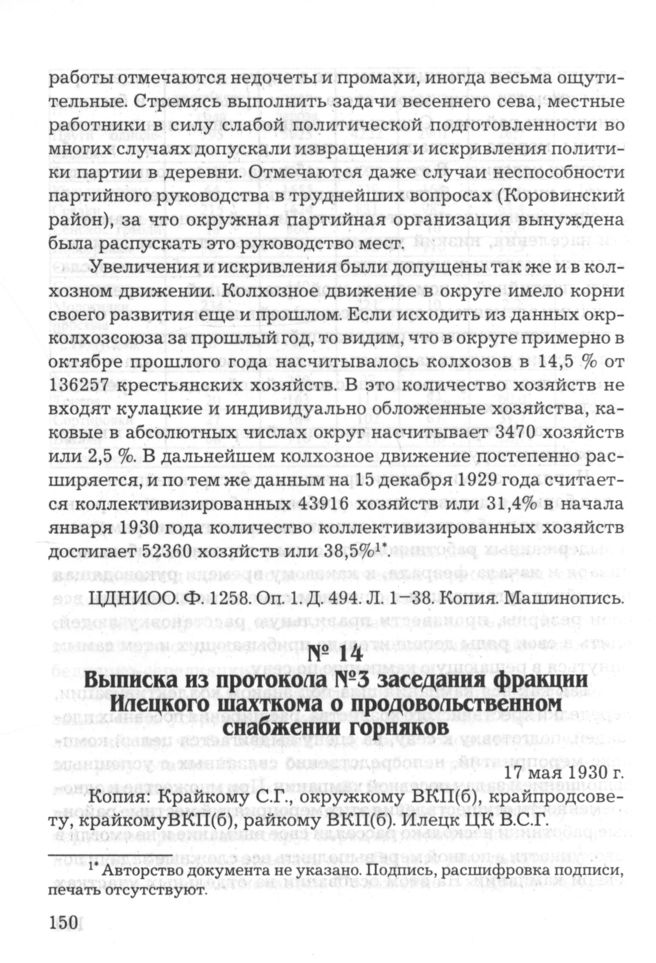 работы отмечаются недочеты и промахи, иногда весьма ощутительные. Стремясь выполнить задачи весеннего сева, местные работники в силу слабой политической подготовленности во многих случаях допускали извращения и искривления политики партии в деревни. Отмечаются даже случаи неспособности партийного руководства в труднейших вопросах (Коровинский район), за что окружная партийная организация вынуждена была распускать это руководство мест.

Увеличения и искривления были допущены так же и в колхозном движении. Колхозное движение в округе имело корни своего развития еще и прошлом. Если исходить из данных окрколхозсоюза за прошлый год, то видим, что в округе примерно в октябре прошлого года насчитывалось колхозов в 14,5 % от 136257 крестьянских хозяйств. В это количество хозяйств не входят кулацкие и индивидуально обложенные хозяйства, каковые в абсолютных числах округ насчитывает 3470 хозяйств или 2,5 %. В дальнейшем колхозное движение постепенно расширяется, и по тем же данным на 15 декабря 1929 года считается коллективизированных 43916 хозяйств или 31,4% в начала января 1930 года количество коллективизированных хозяйств достигает 52360 хозяйств или 38,5%$^{1*}$.

ЦДНИОО. Ф. 1258. Оп. 1. Д. 494. Л. 1–38. Копия. Машинопись.

№ 14
Выписка из протокола №3 заседания фракции Илецкого шахткома о продовольственном снабжении горняков

17 мая 1930 г.

Копия: Крайкому С.Г., окружкому ВКП(б), крайпродсовету, крайкомуВКП(б), райкому ВКП(б). Илецк ЦК В.С.Г.

$^{1*}$ Авторство документа не указано. Подпись, расшифровка подписи, печать отсутствуют.

150